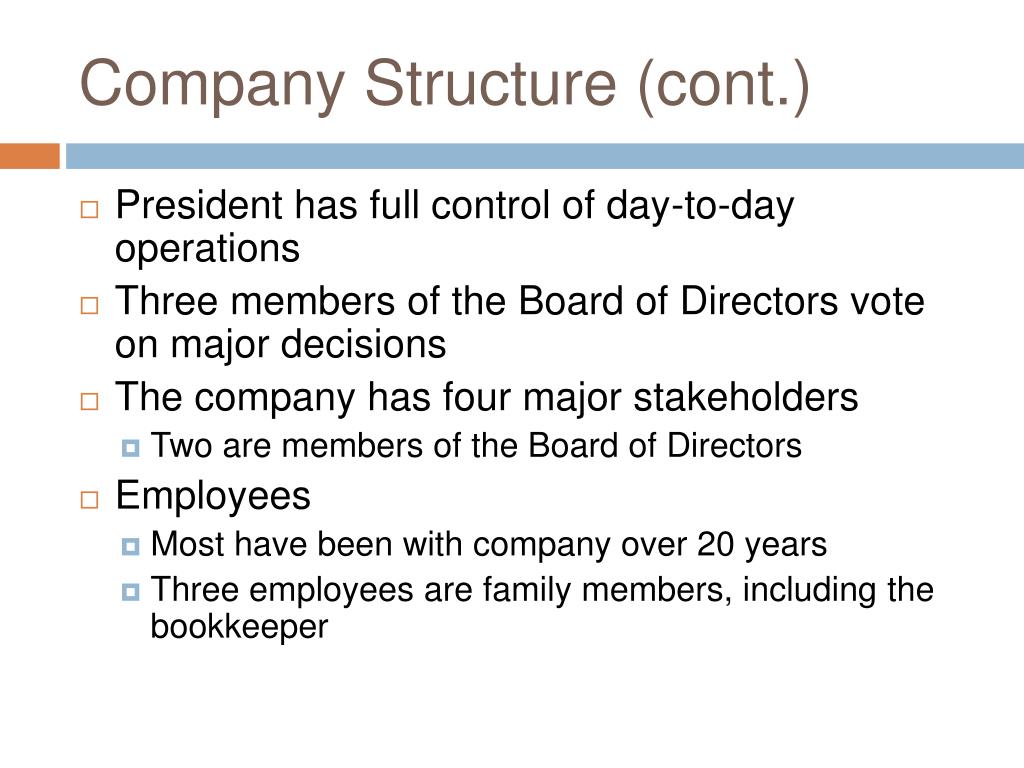 Company Structure (cont.)

President has full control of day-to-day operations

Three members of the Board of Directors vote on major decisions

The company has four major stakeholders

Two are members of the Board of Directors

Employees

Most have been with company over 20 years

Three employees are family members, including the bookkeeper